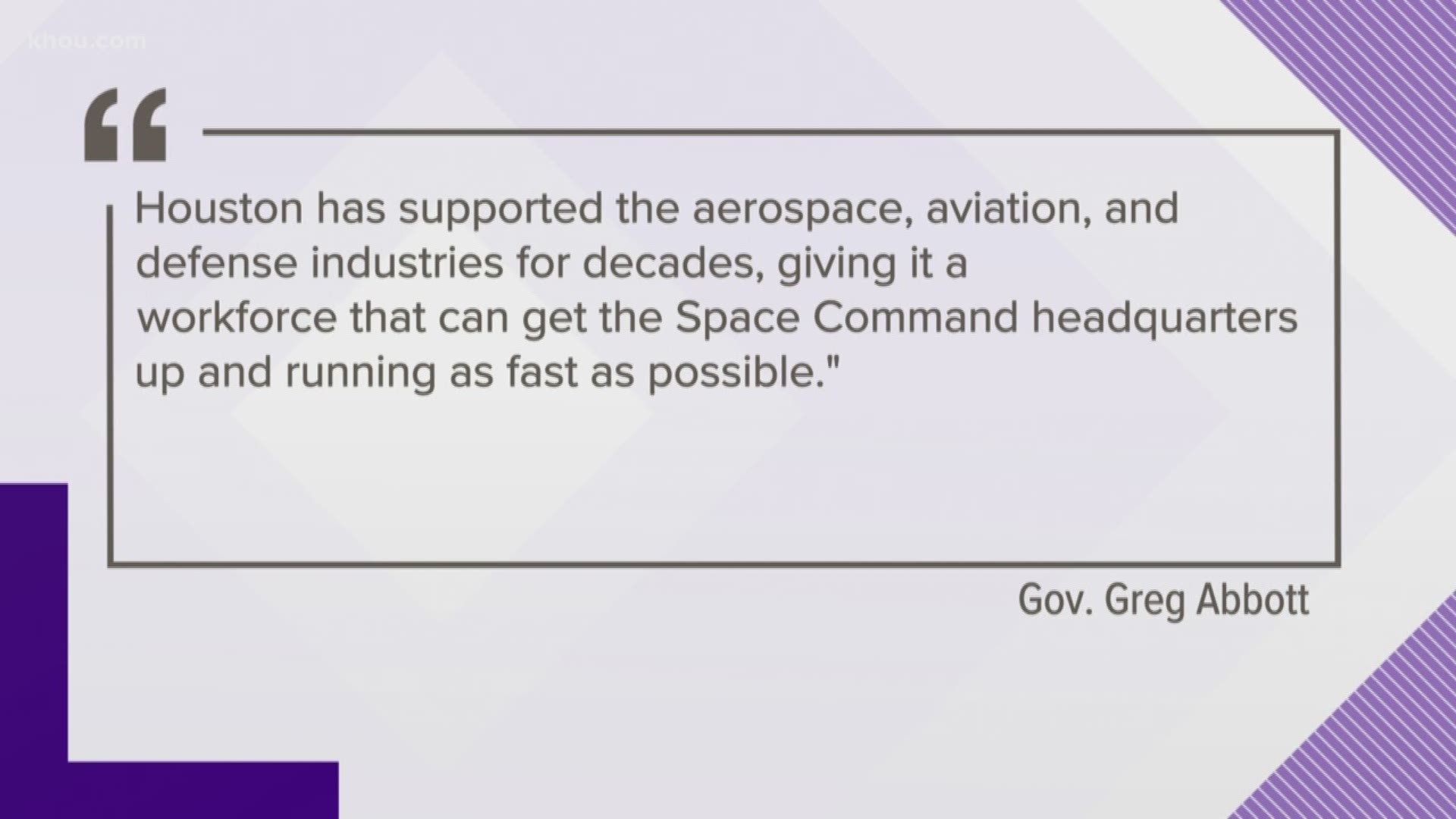 khou.com

“

Houston has supported the aerospace, aviation, and defense industries for decades, giving it a workforce that can get the Space Command headquarters up and running as fast as possible."

Gov. Greg Abbott